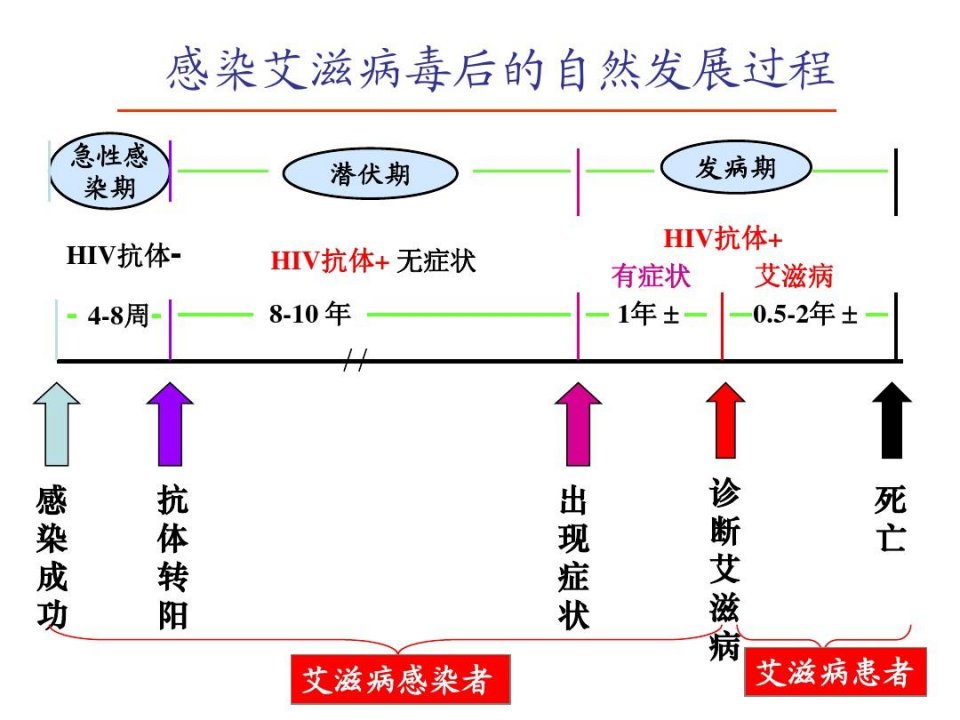 感染艾滋病毒后的自然发展过程

急性感染期

潜伏期

发病期

HIV抗体-

HIV抗体+ 无症状

HIV抗体+

有症状

艾滋病

4-8周

8-10 年

1年 ±

0.5-2年 ±

//

感染成功

抗体转阳

出现症状

诊断艾滋病

死亡

艾滋病感染者

艾滋病患者